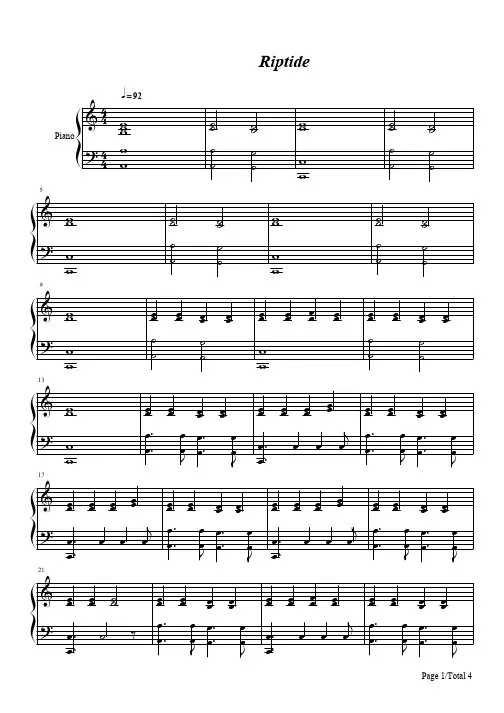 Riptide

♩=92

Piano

5

9

13

17

21

Page 1/Total 4